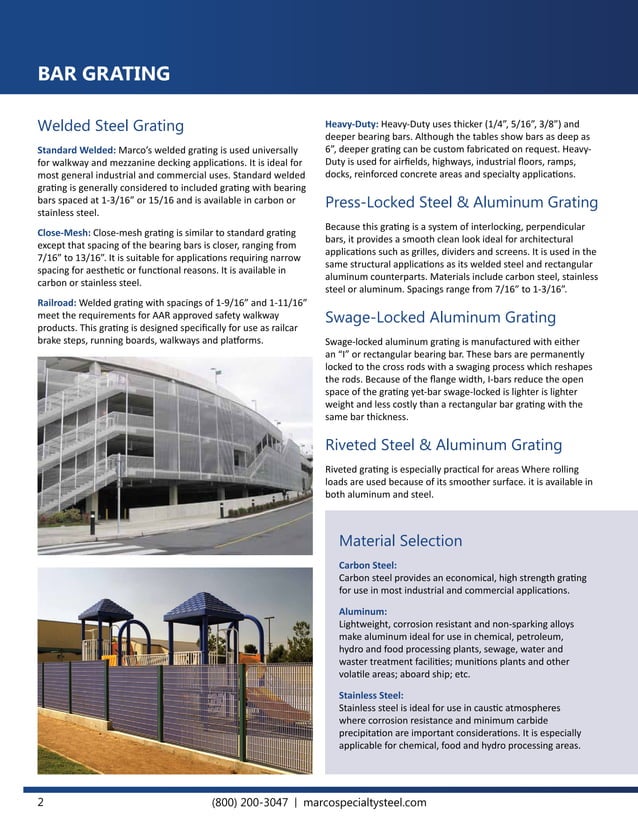 BAR GRATING

Welded Steel Grating

Standard Welded: Marco's welded grating is used universally for walkway and mezzanine decking applications. It is ideal for most general industrial and commercial uses. Standard welded grating is generally considered to included grating with bearing bars spaced at 1-3/16" or 15/16 and is available in carbon or stainless steel.

Close-Mesh: Close-mesh grating is similar to standard grating except that spacing of the bearing bars is closer, ranging from 7/16" to 13/16". It is suitable for applications requiring narrow spacing for aesthetic or functional reasons. It is available in carbon or stainless steel.

Railroad: Welded grating with spacings of 1-9/16" and 1-11/16" meet the requirements for AAR approved safety walkway products. This grating is designed specifically for use as railcar brake steps, running boards, walkways and platforms.

Heavy-Duty: Heavy-Duty uses thicker (1/4", 5/16", 3/8") and deeper bearing bars. Although the tables show bars as deep as 6", deeper grating can be custom fabricated on request. Heavy-Duty is used for airfields, highways, industrial floors, ramps, docks, reinforced concrete areas and specialty applications.

Press-Locked Steel & Aluminum Grating

Because this grating is a system of interlocking, perpendicular bars, it provides a smooth clean look ideal for architectural applications such as grilles, dividers and screens. It is used in the same structural applications as its welded steel and rectangular aluminum counterparts. Materials include carbon steel, stainless steel or aluminum. Spacings range from 7/16" to 1-3/16".

Swage-Locked Aluminum Grating

Swage-locked aluminum grating is manufactured with either an "I" or rectangular bearing bar. These bars are permanently locked to the cross rods with a swaging process which reshapes the rods. Because of the flange width, I-bars reduce the open space of the grating yet-bar swage-locked is lighter is lighter weight and less costly than a rectangular bar grating with the same bar thickness.

Riveted Steel & Aluminum Grating

Riveted grating is especially practical for areas Where rolling loads are used because of its smoother surface. it is available in both aluminum and steel.

Material Selection

Carbon Steel:
Carbon steel provides an economical, high strength grating for use in most industrial and commercial applications.

Aluminum:
Lightweight, corrosion resistant and non-sparking alloys make aluminum ideal for use in chemical, petroleum, hydro and food processing plants, sewage, water and waster treatment facilities; munitions plants and other volatile areas; aboard ship; etc.

Stainless Steel:
Stainless steel is ideal for use in caustic atmospheres where corrosion resistance and minimum carbide precipitation are important considerations. It is especially applicable for chemical, food and hydro processing areas.

2 (800) 200-3047 | marcospecialtysteel.com